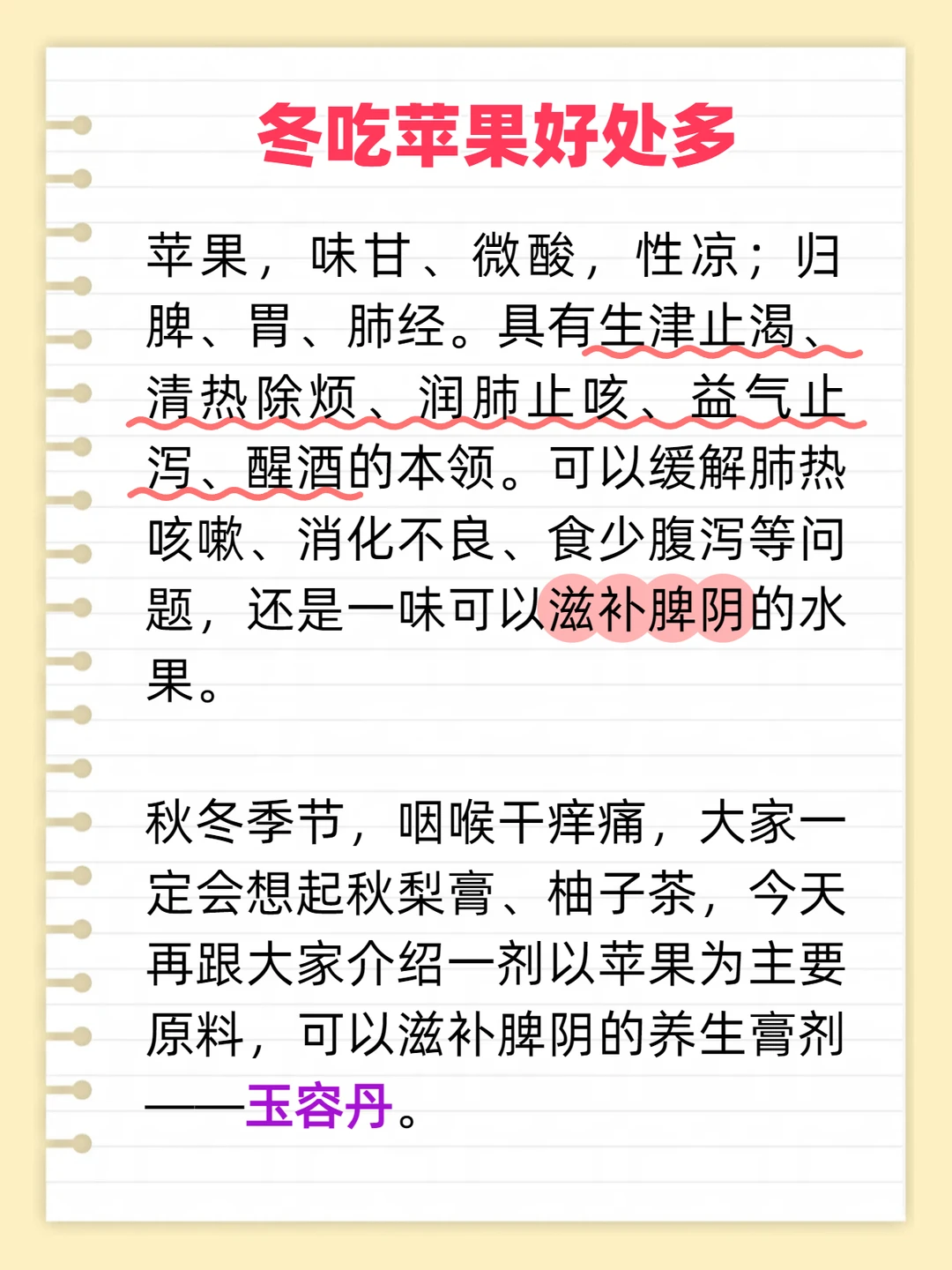 冬吃苹果好处多

苹果，味甘、微酸，性凉；归脾、胃、肺经。具有生津止渴、清热除烦、润肺止咳、益气止泻、醒酒的本领。可以缓解肺热咳嗽、消化不良、食少腹泻等问题，还是一味可以滋补脾阴的水果。

秋冬季节，咽喉干痒痛，大家一定会想起秋梨膏、柚子茶，今天再跟大家介绍一剂以苹果为主要原料，可以滋补脾阴的养生膏剂——玉容丹。